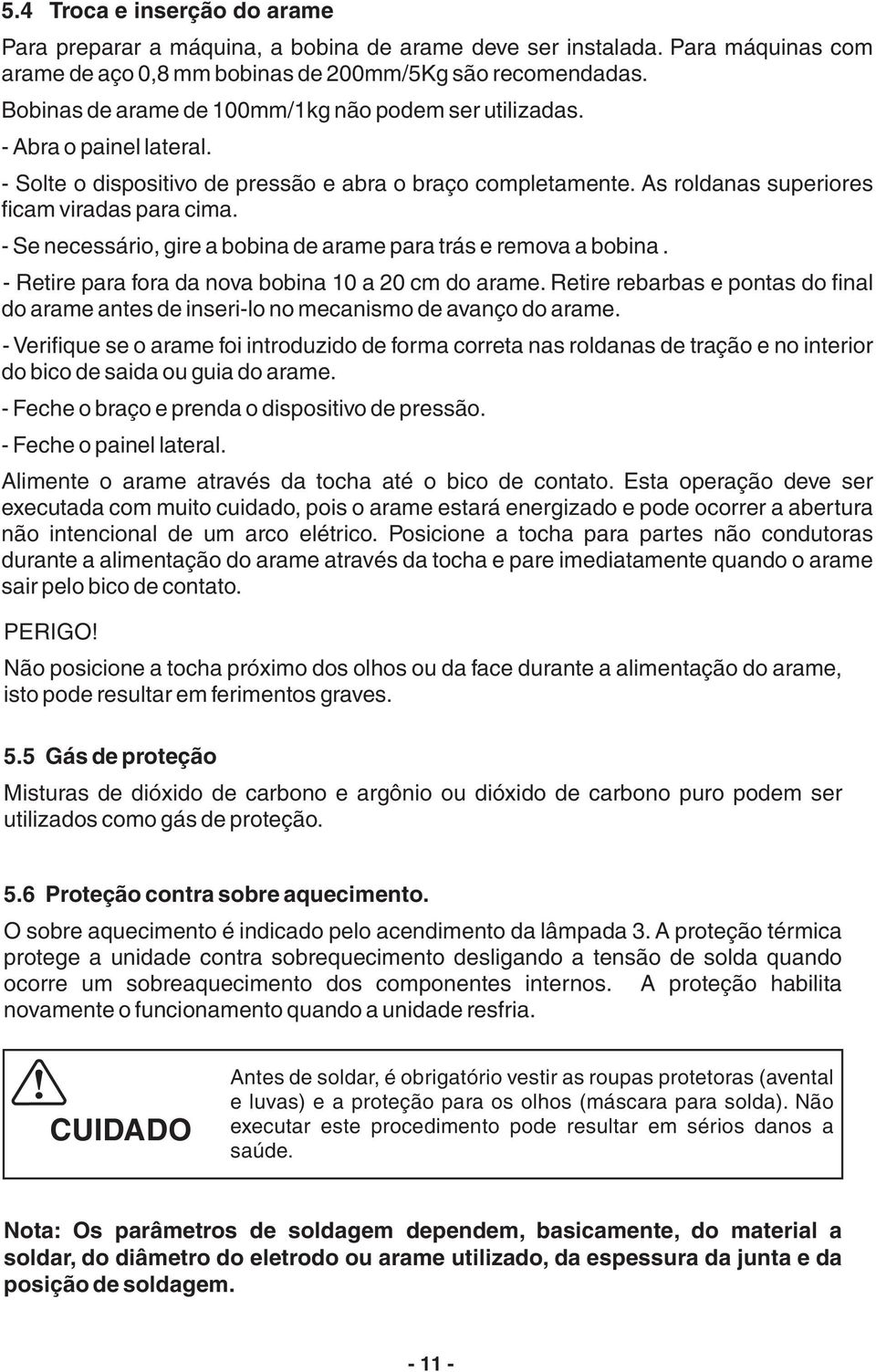 5.4 Troca e inserção do arame

Para preparar a máquina, a bobina de arame deve ser instalada. Para máquinas com arame de aço 0,8 mm bobinas de 200mm/5Kg são recomendadas.

Bobinas de arame de 100mm/1kg não podem ser utilizadas.

- Abra o painel lateral.

- Solte o dispositivo de pressão e abra o braço completamente. As roldanas superiores ficam viradas para cima.

- Se necessário, gire a bobina de arame para trás e remova a bobina .

- Retire para fora da nova bobina 10 a 20 cm do arame. Retire rebarbas e pontas do final do arame antes de inseri-lo no mecanismo de avanço do arame.

- Verifique se o arame foi introduzido de forma correta nas roldanas de tração e no interior do bico de saida ou guia do arame.

- Feche o braço e prenda o dispositivo de pressão.

- Feche o painel lateral.

Alimente o arame através da tocha até o bico de contato. Esta operação deve ser executada com muito cuidado, pois o arame estará energizado e pode ocorrer a abertura não intencional de um arco elétrico. Posicione a tocha para partes não condutoras durante a alimentação do arame através da tocha e pare imediatamente quando o arame sair pelo bico de contato.

PERIGO!

Não posicione a tocha próximo dos olhos ou da face durante a alimentação do arame, isto pode resultar em ferimentos graves.

5.5 Gás de proteção

Misturas de dióxido de carbono e argônio ou dióxido de carbono puro podem ser utilizados como gás de proteção.

5.6 Proteção contra sobre aquecimento.

O sobre aquecimento é indicado pelo acendimento da lâmpada 3. A proteção térmica protege a unidade contra sobrequecimento desligando a tensão de solda quando ocorre um sobreaquecimento dos componentes internos. A proteção habilita novamente o funcionamento quando a unidade resfria.

CUIDADO

Antes de soldar, é obrigatório vestir as roupas protetoras (avental e luvas) e a proteção para os olhos (máscara para solda). Não executar este procedimento pode resultar em sérios danos a saúde.

Nota: Os parâmetros de soldagem dependem, basicamente, do material a soldar, do diâmetro do eletrodo ou arame utilizado, da espessura da junta e da posição de soldagem.

- 11 -